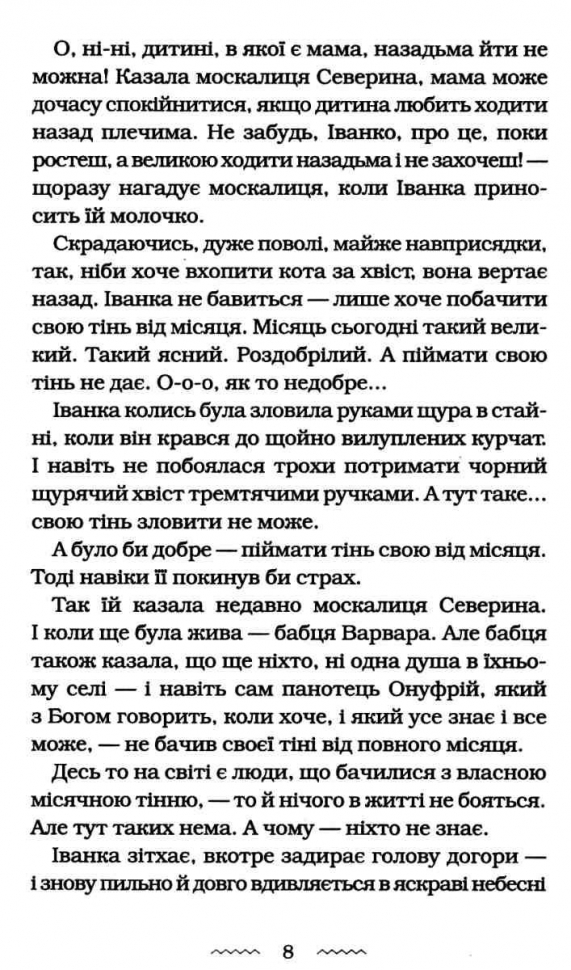 О, ні-ні, дитині, в якої є мама, назадьма йти не можна! Казала москалиця Северина, мама може дочасу спокійнитися, якщо дитина любить ходити назад плечима. Не забудь, Іванко, про це, поки ростеш, а великою ходити назадьма і не захочеш! — щоразу нагадує москалиця, коли Іванка приносить їй молочко.

Скрадаючись, дуже поволі, майже навприсядки, так, ніби хоче вхопити кота за хвіст, вона вертає назад. Іванка не бавиться — лише хоче побачити свою тінь від місяця. Місяць сьогодні такий великий. Такий ясний. Роздобрілий. А піймати свою тінь не дає. О-о-о, як то недобре...

Іванка колись була зловила руками щура в стайні, коли він крався до щойно вилуплених курчат. І навіть не побоялася трохи потримати чорний щурячий хвіст тремтячими ручками. А тут таке... свою тінь зловити не може.

А було би добре — піймати тінь свою від місяця. Тоді навіки її покинув би страх.

Так їй казала недавно москалиця Северина. І коли ще була жива — бабця Варвара. Але бабця також казала, що ще ніхто, ні одна душа в їхньому селі — і навіть сам панотець Онуфрій, який з Богом говорить, коли хоче, і який усе знає і все може, — не бачив своєї тіні від повного місяця.

Десь то на світі є люди, що бачилися з власною місячною тінню, — то й нічого в житті не бояться. Але тут таких нема. А чому — ніхто не знає.

Іванка зітхає, вкотре задирає голову догори — і знову пильно й довго вдивляється в яскраві небесні

8